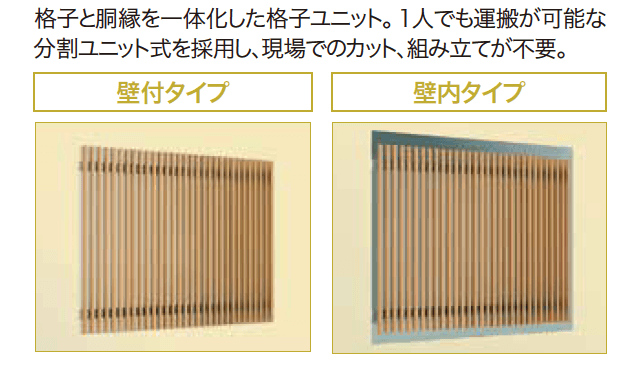 格子と胴縁を一体化した格子ユニット。1人でも運搬が可能な分割ユニット式を採用し、現場でのカット、組み立てが不要。

壁付タイプ

壁内タイプ